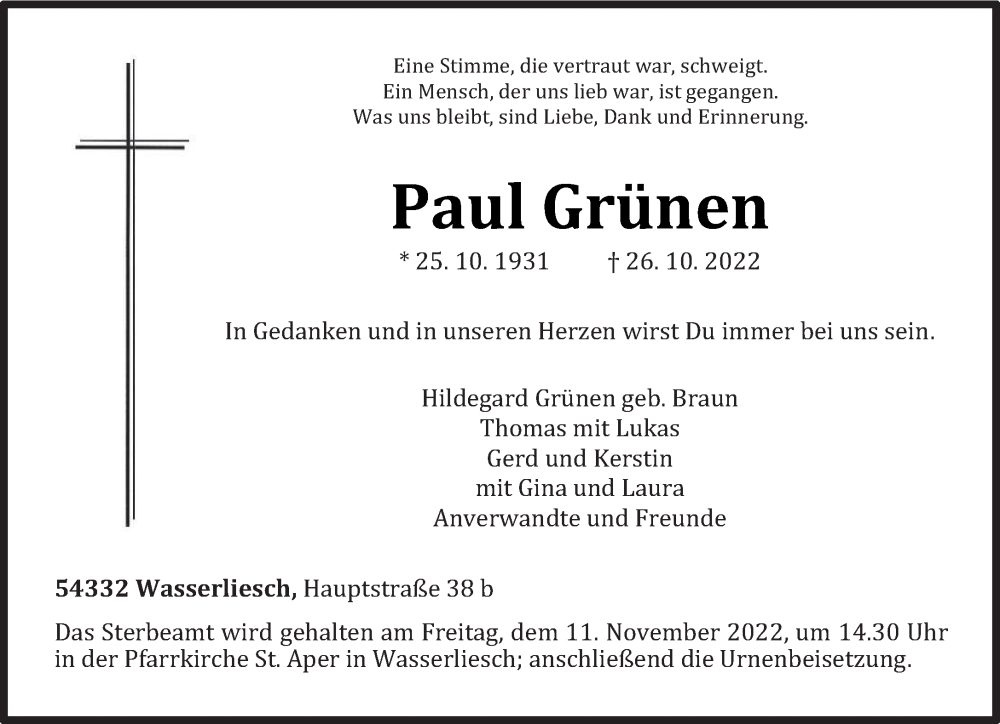 Eine Stimme, die vertraut war, schweigt.
Ein Mensch, der uns lieb war, ist gegangen.
Was uns bleibt, sind Liebe, Dank und Erinnerung.

Paul Grünen

* 25. 10. 1931 † 26. 10. 2022

In Gedanken und in unseren Herzen wirst Du immer bei uns sein.

Hildegard Grünen geb. Braun
Thomas mit Lukas
Gerd und Kerstin
mit Gina und Laura
Anverwandte und Freunde

54332 Wasserliesch, Hauptstraße 38 b

Das Sterbeamt wird gehalten am Freitag, dem 11. November 2022, um 14.30 Uhr in der Pfarrkirche St. Aper in Wasserliesch; anschließend die Urnenbeisetzung.